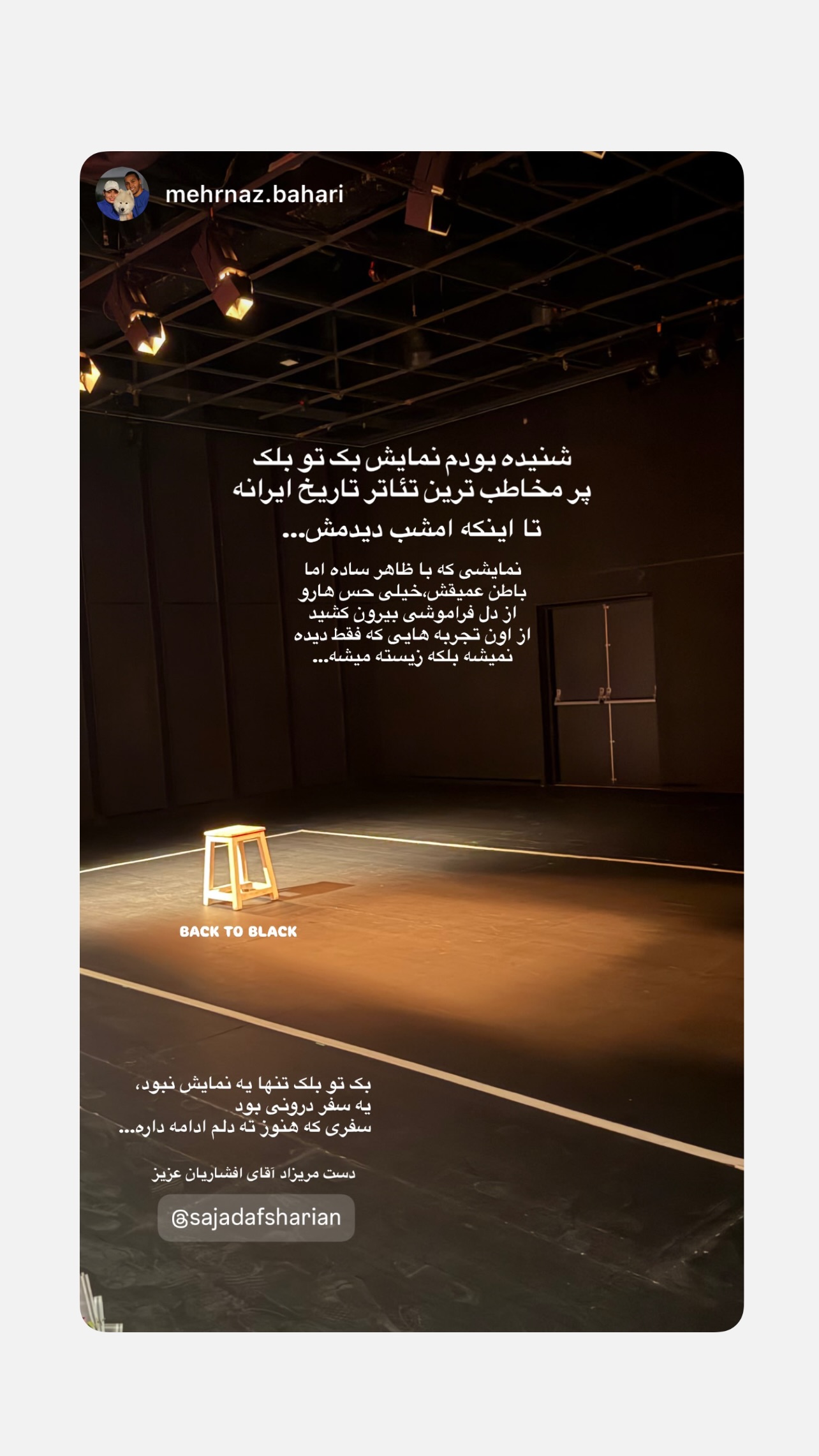 mehrnaz.bahari

شنیده بودم نمایش بک تو بلک
پر مخاطب ترین تئاتر تاریخ ایرانه
تا اینکه امشب دیدمش...

نمایشی که با ظاهر ساده اما باطن عمیقش،خیلی حس هارو از دل فراموشی بیرون کشید از اون تجربه هایی که فقط دیده نمیشه بلکه زیسته میشه...

BACK TO BLACK

بک تو بلک تنها یه نمایش نبود،
یه سفر درونی بود
سفری که هنوز ته دلم ادامه داره...

دست مریزاد آقای افشاریان عزیز

@sajadafsharian